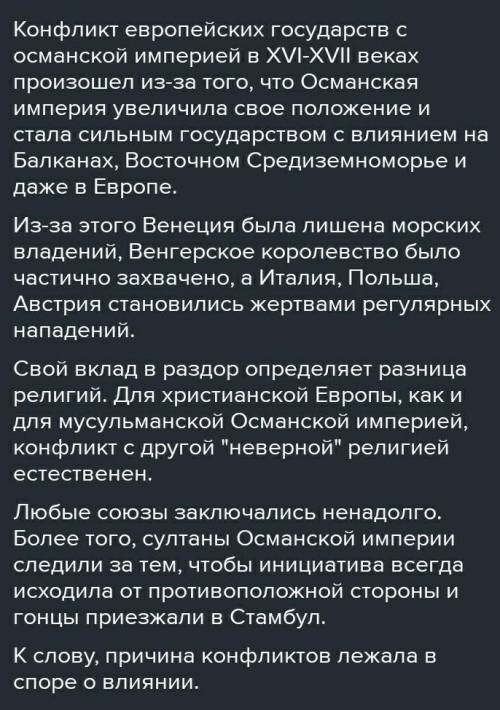 Конфликт европейских государств с османской империей в XVI-XVII веках произошел из-за того, что Османская империя увеличила свое положение и стала сильным государством с влиянием на Балканах, Восточном Средиземноморье и даже в Европе.

Из-за этого Венеция была лишена морских владений, Венгерское королевство было частично захвачено, а Италия, Польша, Австрия становились жертвами регулярных нападений.

Свой вклад в раздор определяет разница религий. Для христианской Европы, как и для мусульманской Османской империей, конфликт с другой "неверной" религией естественен.

Любые союзы заключались ненадолго. Более того, султаны Османской империи следили за тем, чтобы инициатива всегда исходила от противоположной стороны и гонцы приезжали в Стамбул.

К слову, причина конфликтов лежала в споре о влиянии.